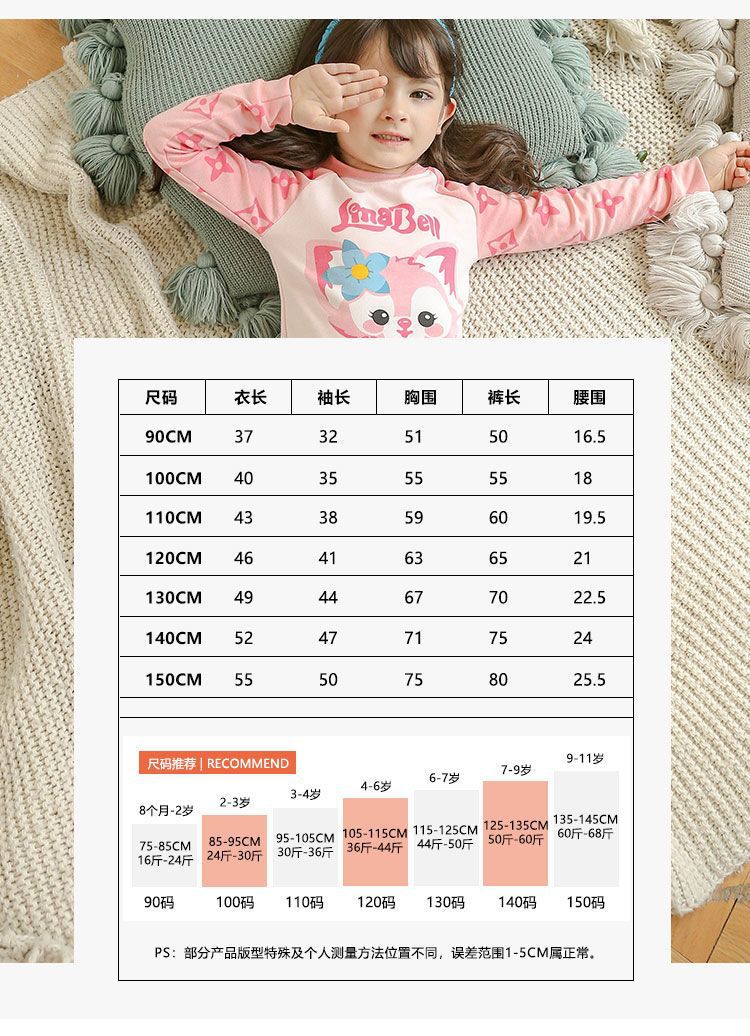 LinaBell

| 尺码 | 衣长 | 袖长 | 胸围 | 裤长 | 腰围 |
|---|---|---|---|---|---|
| 90CM | 37 | 32 | 51 | 50 | 16.5 |
| 100CM | 40 | 35 | 55 | 55 | 18 |
| 110CM | 43 | 38 | 59 | 60 | 19.5 |
| 120CM | 46 | 41 | 63 | 65 | 21 |
| 130CM | 49 | 44 | 67 | 70 | 22.5 |
| 140CM | 52 | 47 | 71 | 75 | 24 |
| 150CM | 55 | 50 | 75 | 80 | 25.5 |

尺码推荐 | RECOMMEND

| 8个月-2岁 | 2-3岁 | 3-4岁 | 4-6岁 | 6-7岁 | 7-9岁 | 9-11岁 |
|---|---|---|---|---|---|---|
| 75-85CM 16斤-24斤 | 85-95CM 24斤-30斤 | 95-105CM 30斤-36斤 | 105-115CM 36斤-44斤 | 115-125CM 44斤-50斤 | 125-135CM 50斤-60斤 | 135-145CM 60斤-68斤 |
| 90码 | 100码 | 110码 | 120码 | 130码 | 140码 | 150码 |

PS：部分产品版型特殊及个人测量方法位置不同，误差范围1-5CM属正常。